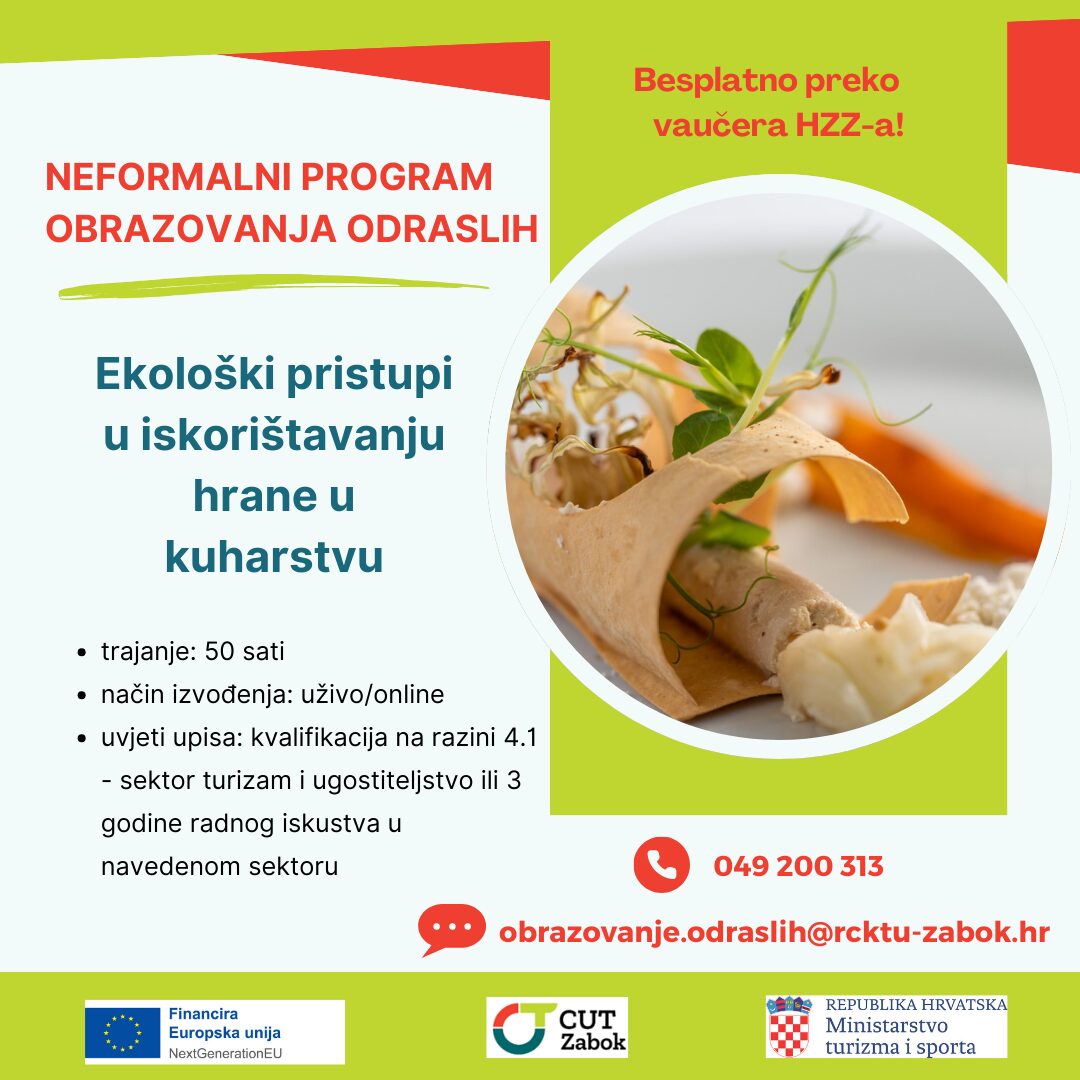 Besplatno preko vaučera HZZ-a!

NEFORMALNI PROGRAM OBRAZOVANJA ODRASLIH

Ekološki pristupi u iskorištavanju hrane u kuharstvu

- trajanje: 50 sati
- način izvođenja: uživo/online
- uvjeti upisa: kvalifikacija na razini 4.1 - sektor turizam i ugostiteljstvo ili 3 godine radnog iskustva u navedenom sektoru

049 200 313

obrazovanje.odraslih@rcktu-zabok.hr

Financira Europska unija NextGenerationEU

CUT Zabok

REPUBLIKA HRVATSKA Ministarstvo turizma i sporta